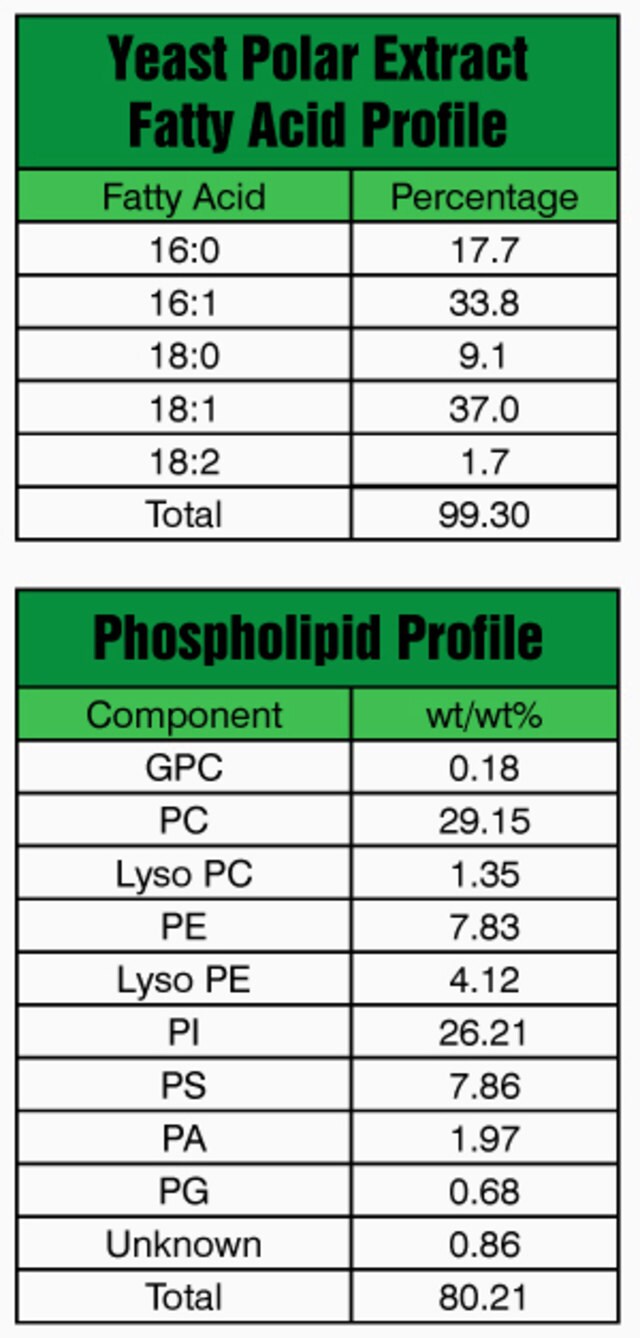 Yeast Polar Extract Fatty Acid Profile

| Fatty Acid | Percentage |
|---|---|
| 16:0 | 17.7 |
| 16:1 | 33.8 |
| 18:0 | 9.1 |
| 18:1 | 37.0 |
| 18:2 | 1.7 |
| Total | 99.30 |

Phospholipid Profile

| Component | wt/wt% |
|---|---|
| GPC | 0.18 |
| PC | 29.15 |
| Lyso PC | 1.35 |
| PE | 7.83 |
| Lyso PE | 4.12 |
| PI | 26.21 |
| PS | 7.86 |
| PA | 1.97 |
| PG | 0.68 |
| Unknown | 0.86 |
| Total | 80.21 |